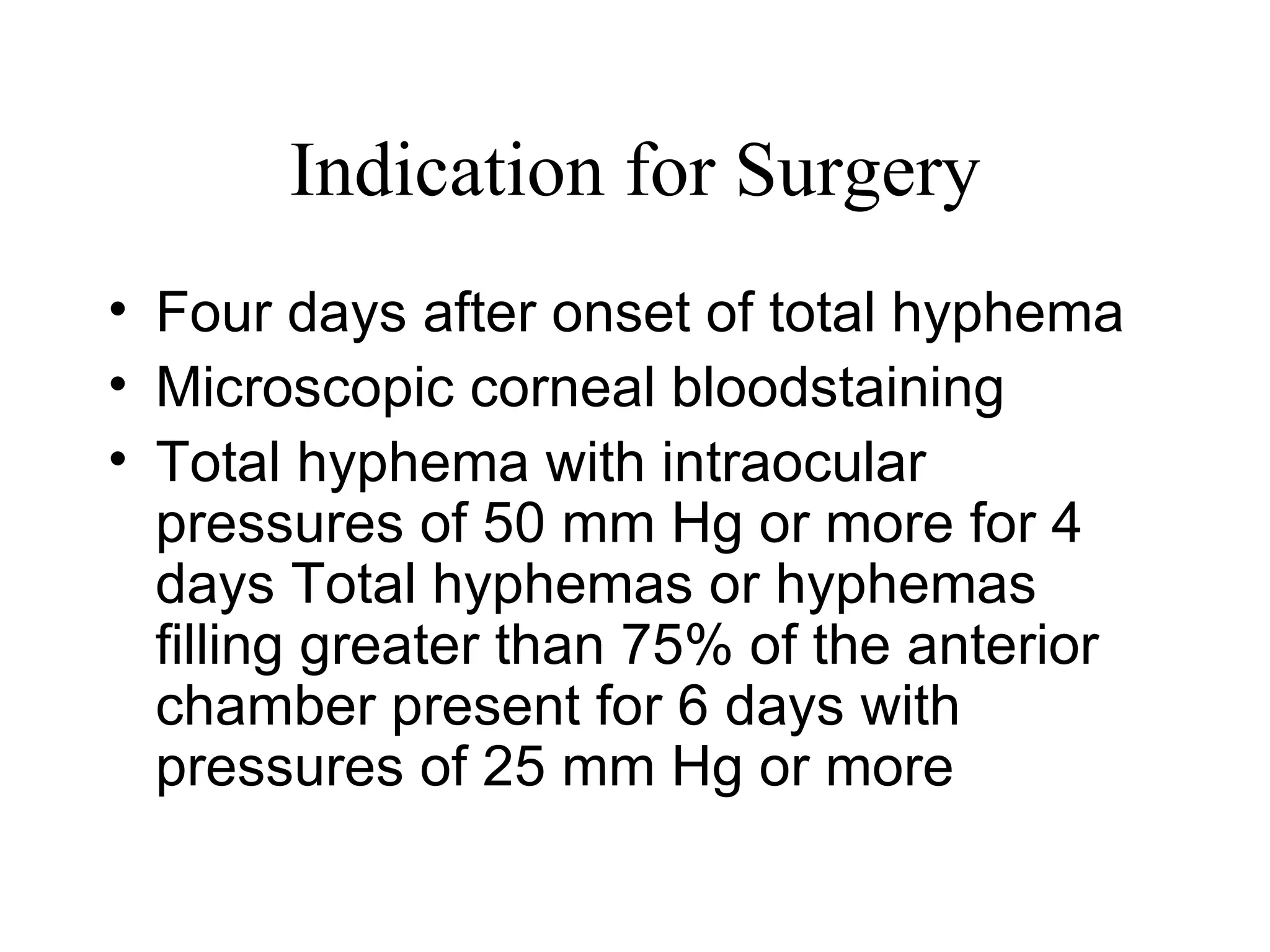 Indication for Surgery

• Four days after onset of total hyphema
• Microscopic corneal bloodstaining
• Total hyphema with intraocular pressures of 50 mm Hg or more for 4 days Total hyphemas or hyphemas filling greater than 75% of the anterior chamber present for 6 days with pressures of 25 mm Hg or more